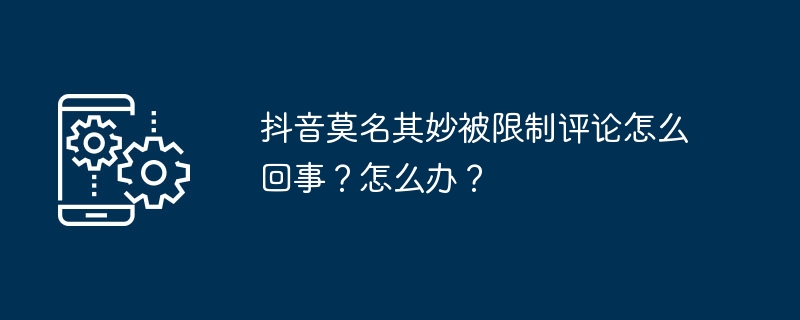 抖音莫名其妙被限制评论怎么回事？怎么办？